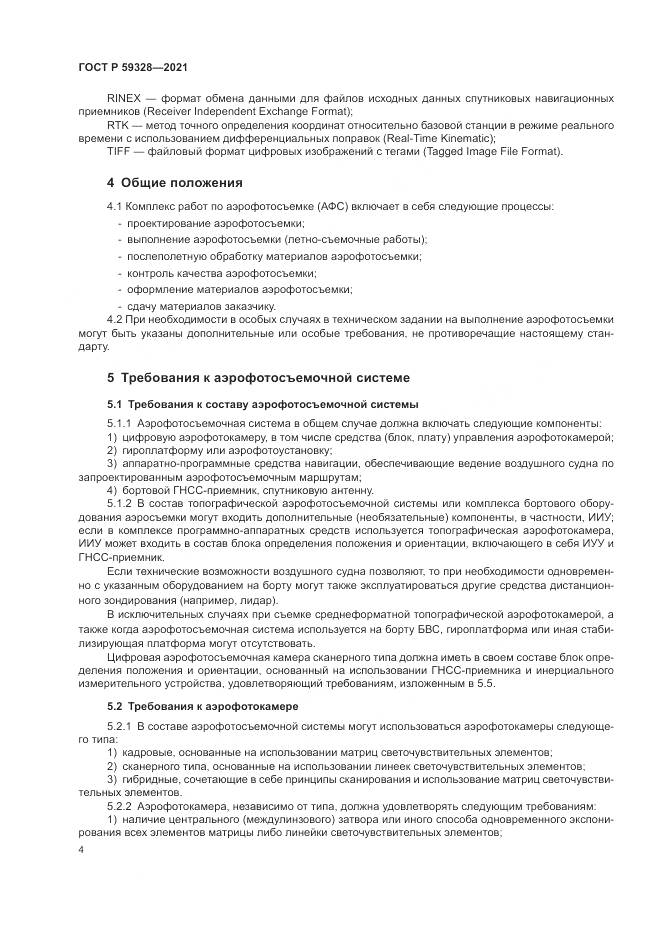 ГОСТ Р 59328—2021

RINEX — формат обмена данными для файлов исходных данных спутниковых навигационных приемников (Receiver Independent Exchange Format);

RTK — метод точного определения координат относительно базовой станции в режиме реального времени с использованием дифференциальных поправок (Real-Time Kinematic);

TIFF — файловый формат цифровых изображений с тегами (Tagged Image File Format).

4 Общие положения

4.1 Комплекс работ по аэрофотосъемке (АФС) включает в себя следующие процессы:

- проектирование аэрофотосъемки;
- выполнение аэрофотосъемки (летно-съемочные работы);
- послеполетную обработку материалов аэрофотосъемки;
- контроль качества аэрофотосъемки;
- оформление материалов аэрофотосъемки;
- сдачу материалов заказчику.

4.2 При необходимости в особых случаях в техническом задании на выполнение аэрофотосъемки могут быть указаны дополнительные или особые требования, не противоречащие настоящему стандарту.

5 Требования к аэрофотосъемочной системе

5.1 Требования к составу аэрофотосъемочной системы

5.1.1 Аэрофотосъемочная система в общем случае должна включать следующие компоненты:

1) цифровую аэрофотокамеру, в том числе средства (блок, плату) управления аэрофотокамерой;

2) гироплатформу или аэрофотоустановку;

3) аппаратно-программные средства навигации, обеспечивающие ведение воздушного судна по запроектированным аэрофотосъемочным маршрутам;

4) бортовой ГНСС-приемник, спутниковую антенну.

5.1.2 В состав топографической аэрофотосъемочной системы или комплекса бортового оборудования аэросъемки могут входить дополнительные (необязательные) компоненты, в частности, ИИУ; если в комплексе программно-аппаратных средств используется топографическая аэрофотокамера, ИИУ может входить в состав блока определения положения и ориентации, включающего в себя ИУУ и ГНСС-приемник.

Если технические возможности воздушного судна позволяют, то при необходимости одновременно с указанным оборудованием на борту могут также эксплуатироваться другие средства дистанционного зондирования (например, лидар).

В исключительных случаях при съемке среднеформатной топографической аэрофотокамерой, а также когда аэрофотосъемочная система используется на борту БВС, гироплатформа или иная стабилизирующая платформа могут отсутствовать.

Цифровая аэрофотосъемочная камера сканерного типа должна иметь в своем составе блок определения положения и ориентации, основанный на использовании ГНСС-приемника и инерциального измерительного устройства, удовлетворяющий требованиям, изложенным в 5.5.

5.2 Требования к аэрофотокамере

5.2.1 В составе аэрофотосъемочной системы могут использоваться аэрофотокамеры следующего типа:

1) кадровые, основанные на использовании матриц светочувствительных элементов;

2) сканерного типа, основанные на использовании линеек светочувствительных элементов;

3) гибридные, сочетающие в себе принципы сканирования и использование матриц светочувствительных элементов.

5.2.2 Аэрофотокамера, независимо от типа, должна удовлетворять следующим требованиям:

1) наличие центрального (междулинзового) затвора или иного способа одновременного экспонирования всех элементов матрицы либо линейки светочувствительных элементов;

4